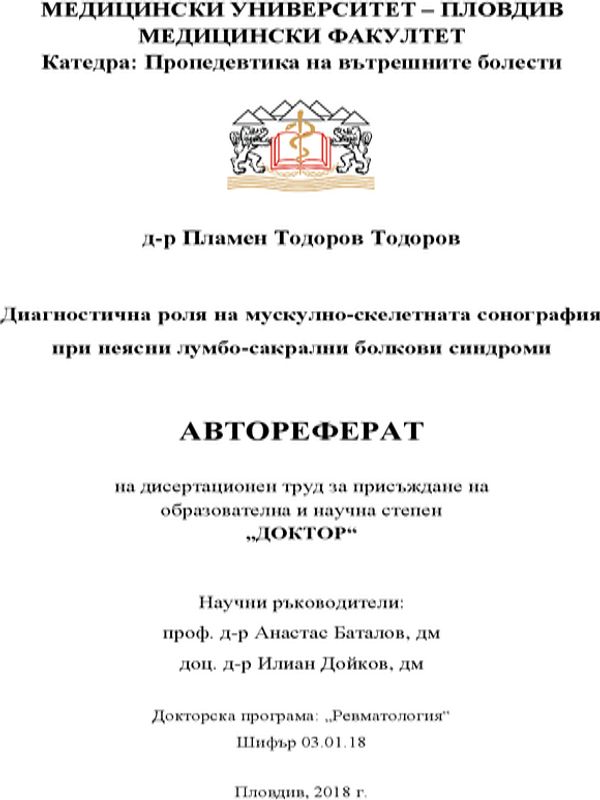 МЕДИЦИНСКИ УНИВЕРСИТЕТ – ПЛОВДИВ
МЕДИЦИНСКИ ФАКУЛТЕТ
Катедра: Пропедевтика на вътрешните болести

д-р Пламен Тодоров Тодоров

Диагностична роля на мускулно-скелетната сонография при неясни лумбо-сакрални болкови синдроми

АВТОРЕФЕРАТ

на дисертационен труд за присъждане на образователна и научна степен „ДОКТОР“

Научни ръководители:
проф. д-р Анастас Баталов, дм
доц. д-р Илиан Дойков, дм

Докторска програма: „Ревматология“
Шифър 03.01.18

Пловдив, 2018 г.